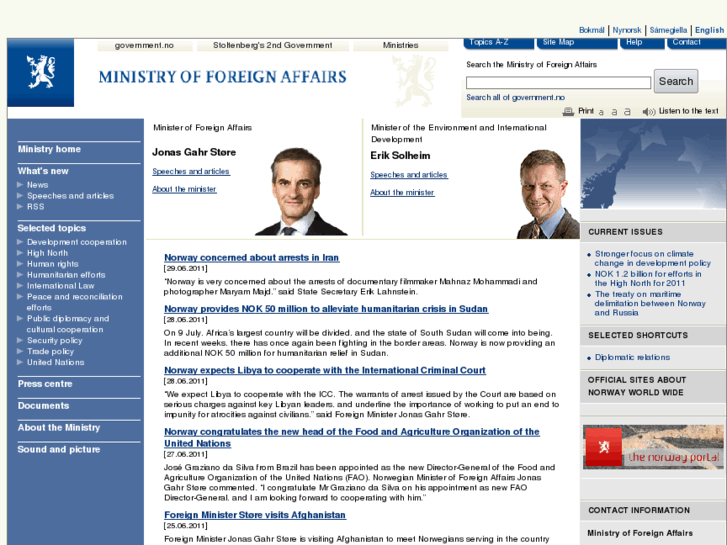 Bokmål | Nynorsk | Sámegiella | English

government.no
Stoltenberg's 2nd Government
Ministries
Topics A-Z
Site Map
Help
Contact

MINISTRY OF FOREIGN AFFAIRS

Search the Ministry of Foreign Affairs
Search
Search all of government.no
Print a a a Listen to the text

Ministry home

What's new
News
Speeches and articles
RSS

Selected topics
Development cooperation
High North
Human rights
Humanitarian efforts
International Law
Peace and reconciliation efforts
Public diplomacy and cultural cooperation
Security policy
Trade policy
United Nations

Press centre

Documents

About the Ministry

Sound and picture

Minister of Foreign Affairs
Jonas Gahr Støre
Speeches and articles
About the minister

Minister of the Environment and International Development
Erik Solheim
Speeches and articles
About the minister

Norway concerned about arrests in Iran
[29.06.2011]
"Norway is very concerned about the arrests of documentary filmmaker Mahnaz Mohammadi and photographer Maryam Majd," said State Secretary Erik Lahnstein.

Norway provides NOK 50 million to alleviate humanitarian crisis in Sudan
[28.06.2011]
On 9 July, Africa's largest country will be divided, and the state of South Sudan will come into being. In recent weeks, there has once again been fighting in the border areas. Norway is now providing an additional NOK 50 million for humanitarian relief in Sudan.

Norway expects Libya to cooperate with the International Criminal Court
[28.06.2011]
"We expect Libya to cooperate with the ICC. The warrants of arrest issued by the Court are based on serious charges against key Libyan leaders, and underline the importance of working to put an end to impunity for atrocities against civilians," said Foreign Minister Jonas Gahr Støre.

Norway congratulates the new head of the Food and Agriculture Organization of the United Nations
[27.06.2011]
José Graziano da Silva from Brazil has been appointed as the new Director-General of the Food and Agriculture Organization of the United Nations (FAO). Norwegian Minister of Foreign Affairs Jonas Gahr Støre commented, "I congratulate Mr Graziano da Silva on his appointment as new FAO Director-General, and I am looking forward to cooperating with him."

Foreign Minister Støre visits Afghanistan
[25.06.2011]
Foreign Minister Jonas Gahr Støre is visiting Afghanistan to meet Norwegians serving in the country

CURRENT ISSUES
Stronger focus on climate change in development policy
NOK 1.2 billion for efforts in the High North for 2011
The treaty on maritime delimitation between Norway and Russia

SELECTED SHORTCUTS
Diplomatic relations

OFFICIAL SITES ABOUT NORWAY WORLD WIDE

the norway portal

CONTACT INFORMATION
Ministry of Foreign Affairs